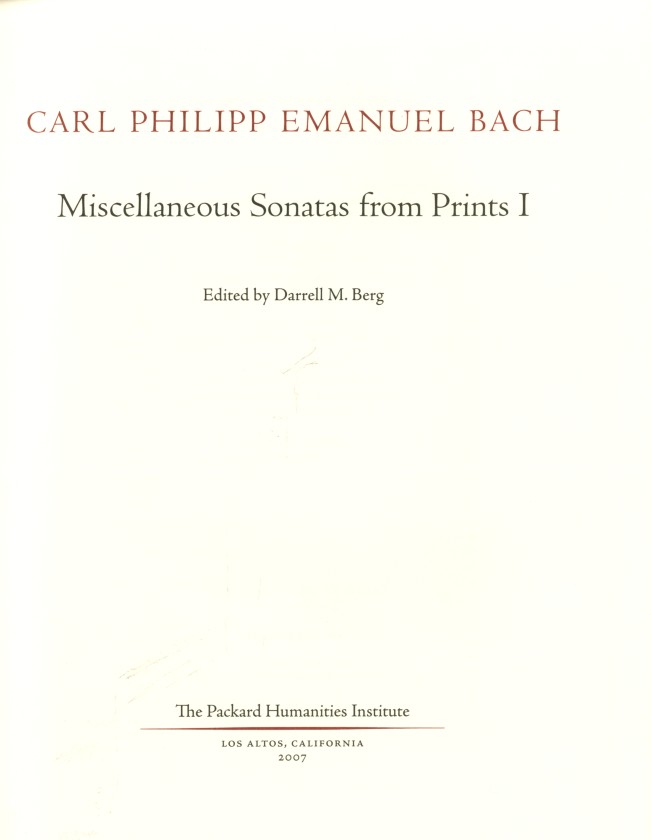 CARL PHILIPP EMANUEL BACH

Miscellaneous Sonatas from Prints I

Edited by Darrell M. Berg

The Packard Humanities Institute

LOS ALTOS, CALIFORNIA
2007